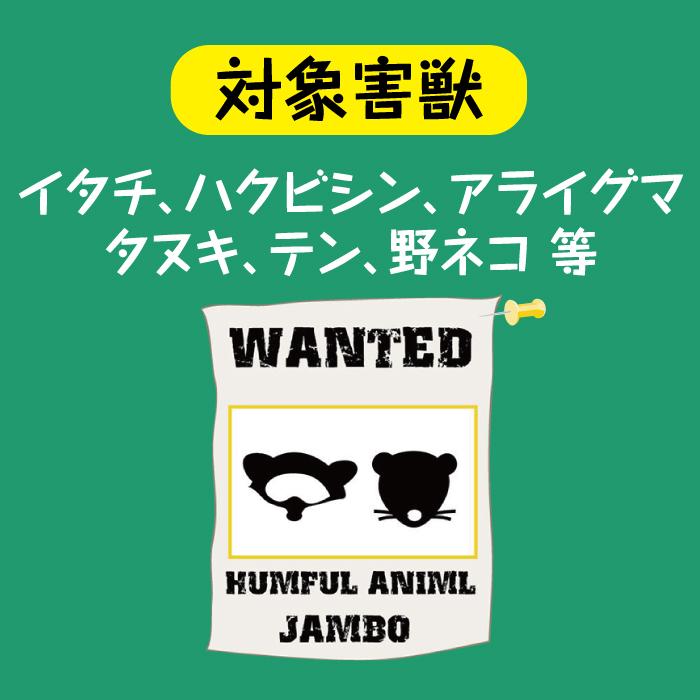 対象害獣

イタチ、ハクビシン、アライグマ
タヌキ、テン、野ネコ 等

WANTED

HUMFUL ANIML
JAMBO